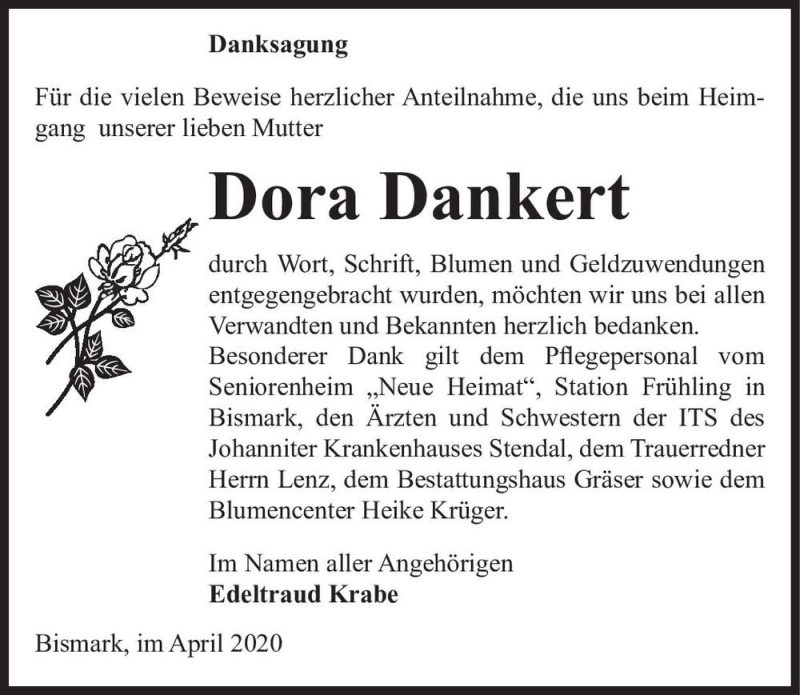 Danksagung

Für die vielen Beweise herzlicher Anteilnahme, die uns beim Heimgang unserer lieben Mutter

Dora Dankert

durch Wort, Schrift, Blumen und Geldzuwendungen entgegengebracht wurden, möchten wir uns bei allen Verwandten und Bekannten herzlich bedanken.
Besonderer Dank gilt dem Pflegepersonal vom Seniorenheim „Neue Heimat“, Station Frühling in Bismark, den Ärzten und Schwestern der ITS des Johanniter Krankenhauses Stendal, dem Trauerredner Herrn Lenz, dem Bestattungshaus Gräser sowie dem Blumencenter Heike Krüger.

Im Namen aller Angehörigen
Edeltraud Krabe

Bismark, im April 2020